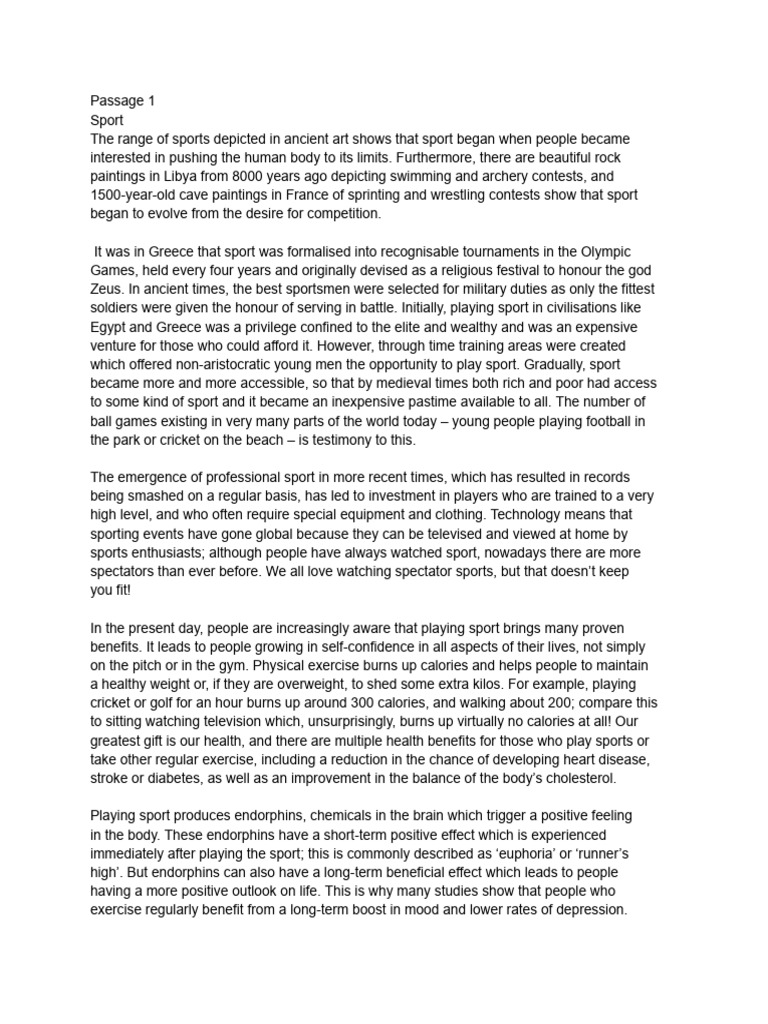 Passage 1
Sport
The range of sports depicted in ancient art shows that sport began when people became interested in pushing the human body to its limits. Furthermore, there are beautiful rock paintings in Libya from 8000 years ago depicting swimming and archery contests, and 1500-year-old cave paintings in France of sprinting and wrestling contests show that sport began to evolve from the desire for competition.

It was in Greece that sport was formalised into recognisable tournaments in the Olympic Games, held every four years and originally devised as a religious festival to honour the god Zeus. In ancient times, the best sportsmen were selected for military duties as only the fittest soldiers were given the honour of serving in battle. Initially, playing sport in civilisations like Egypt and Greece was a privilege confined to the elite and wealthy and was an expensive venture for those who could afford it. However, through time training areas were created which offered non-aristocratic young men the opportunity to play sport. Gradually, sport became more and more accessible, so that by medieval times both rich and poor had access to some kind of sport and it became an inexpensive pastime available to all. The number of ball games existing in very many parts of the world today – young people playing football in the park or cricket on the beach – is testimony to this.

The emergence of professional sport in more recent times, which has resulted in records being smashed on a regular basis, has led to investment in players who are trained to a very high level, and who often require special equipment and clothing. Technology means that sporting events have gone global because they can be televised and viewed at home by sports enthusiasts; although people have always watched sport, nowadays there are more spectators than ever before. We all love watching spectator sports, but that doesn't keep you fit!

In the present day, people are increasingly aware that playing sport brings many proven benefits. It leads to people growing in self-confidence in all aspects of their lives, not simply on the pitch or in the gym. Physical exercise burns up calories and helps people to maintain a healthy weight or, if they are overweight, to shed some extra kilos. For example, playing cricket or golf for an hour burns up around 300 calories, and walking about 200; compare this to sitting watching television which, unsurprisingly, burns up virtually no calories at all! Our greatest gift is our health, and there are multiple health benefits for those who play sports or take other regular exercise, including a reduction in the chance of developing heart disease, stroke or diabetes, as well as an improvement in the balance of the body's cholesterol.

Playing sport produces endorphins, chemicals in the brain which trigger a positive feeling in the body. These endorphins have a short-term positive effect which is experienced immediately after playing the sport; this is commonly described as 'euphoria' or 'runner's high'. But endorphins can also have a long-term beneficial effect which leads to people having a more positive outlook on life. This is why many studies show that people who exercise regularly benefit from a long-term boost in mood and lower rates of depression.